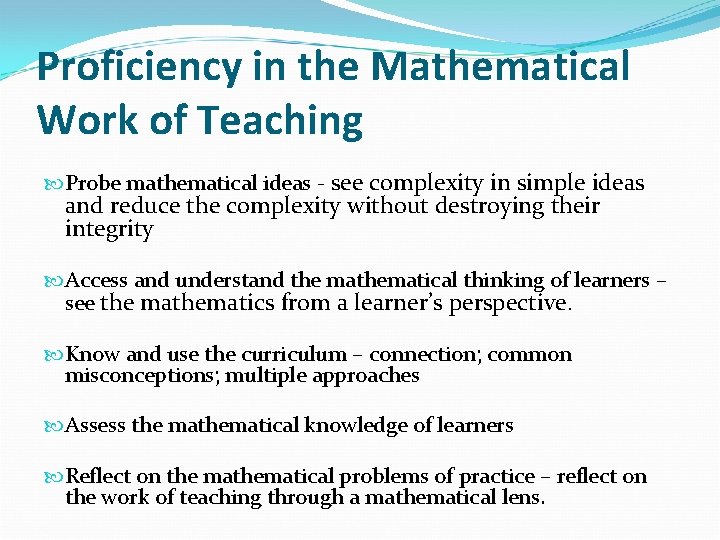 Proficiency in the Mathematical Work of Teaching

Probe mathematical ideas - see complexity in simple ideas and reduce the complexity without destroying their integrity

Access and understand the mathematical thinking of learners – see the mathematics from a learner's perspective.

Know and use the curriculum – connection; common misconceptions; multiple approaches

Assess the mathematical knowledge of learners

Reflect on the mathematical problems of practice – reflect on the work of teaching through a mathematical lens.